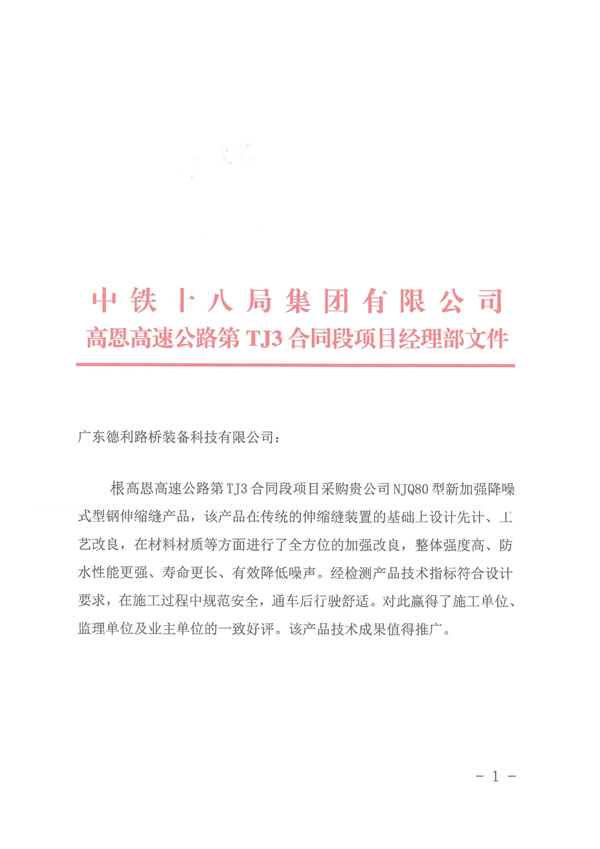 中铁十八局集团有限公司
高恩高速公路第 TJ3 合同段项目经理部文件

广东德利路桥装备科技有限公司：

根高恩高速公路第 TJ3 合同段项目采购贵公司 NJQ80 型新加强降噪式型钢伸缩缝产品，该产品在传统的伸缩缝装置的基础上设计先计、工艺改良，在材料材质等方面进行了全方位的加强改良，整体强度高、防水性能更强、寿命更长、有效降低噪声。经检测产品技术指标符合设计要求，在施工过程中规范安全，通车后行驶舒适。对此赢得了施工单位、监理单位及业主单位的一致好评。该产品技术成果值得推广。

- 1 -